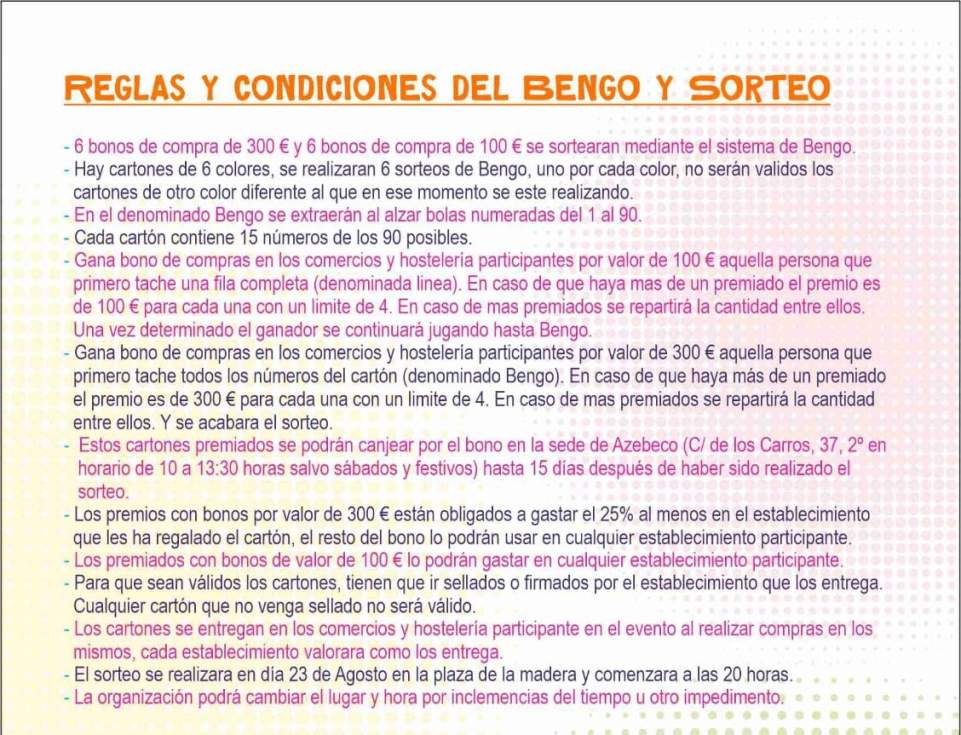 REGLAS Y CONDICIONES DEL BENGO Y SORTEO

- 6 bonos de compra de 300 € y 6 bonos de compra de 100 € se sortearan mediante el sistema de Bengo.
- Hay cartones de 6 colores, se realizaran 6 sorteos de Bengo, uno por cada color, no serán validos los cartones de otro color diferente al que en ese momento se este realizando.
- En el denominado Bengo se extraerán al alzar bolas numeradas del 1 al 90.
- Cada cartón contiene 15 números de los 90 posibles.
- Gana bono de compras en los comercios y hostelería participantes por valor de 100 € aquella persona que primero tache una fila completa (denominada linea). En caso de que haya mas de un premiado el premio es de 100 € para cada una con un limite de 4. En caso de mas premiados se repartirá la cantidad entre ellos. Una vez determinado el ganador se continuará jugando hasta Bengo.
- Gana bono de compras en los comercios y hostelería participantes por valor de 300 € aquella persona que primero tache todos los números del cartón (denominado Bengo). En caso de que haya más de un premiado el premio es de 300 € para cada una con un limite de 4. En caso de mas premiados se repartirá la cantidad entre ellos. Y se acabara el sorteo.
- Estos cartones premiados se podrán canjear por el bono en la sede de Azebeco (C/ de los Carros, 37, 2º en horario de 10 a 13:30 horas salvo sábados y festivos) hasta 15 días después de haber sido realizado el sorteo.
- Los premios con bonos por valor de 300 € están obligados a gastar el 25% al menos en el establecimiento que les ha regalado el cartón, el resto del bono lo podrán usar en cualquier establecimiento participante.
- Los premiados con bonos de valor de 100 € lo podrán gastar en cualquier establecimiento participante.
- Para que sean válidos los cartones, tienen que ir sellados o firmados por el establecimiento que los entrega. Cualquier cartón que no venga sellado no será válido.
- Los cartones se entregan en los comercios y hostelería participante en el evento al realizar compras en los mismos, cada establecimiento valorara como los entrega.
- El sorteo se realizara en día 23 de Agosto en la plaza de la madera y comenzara a las 20 horas.
- La organización podrá cambiar el lugar y hora por inclemencias del tiempo u otro impedimento.